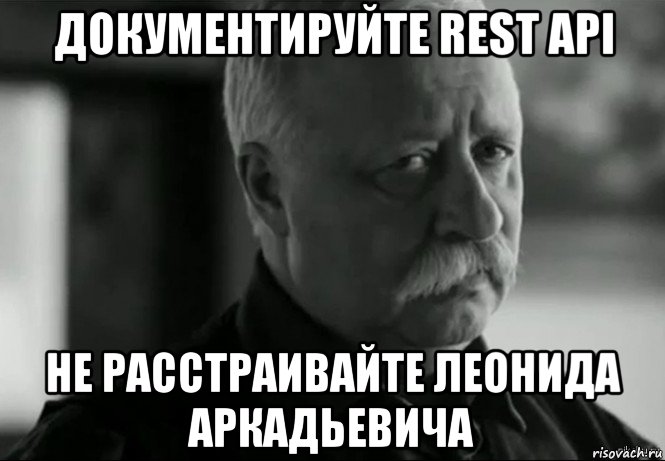 ДОКУМЕНТИРУЙТЕ REST API

НЕ РАССТРАИВАЙТЕ ЛЕОНИДА АРКАДЬЕВИЧА

risovach.ru